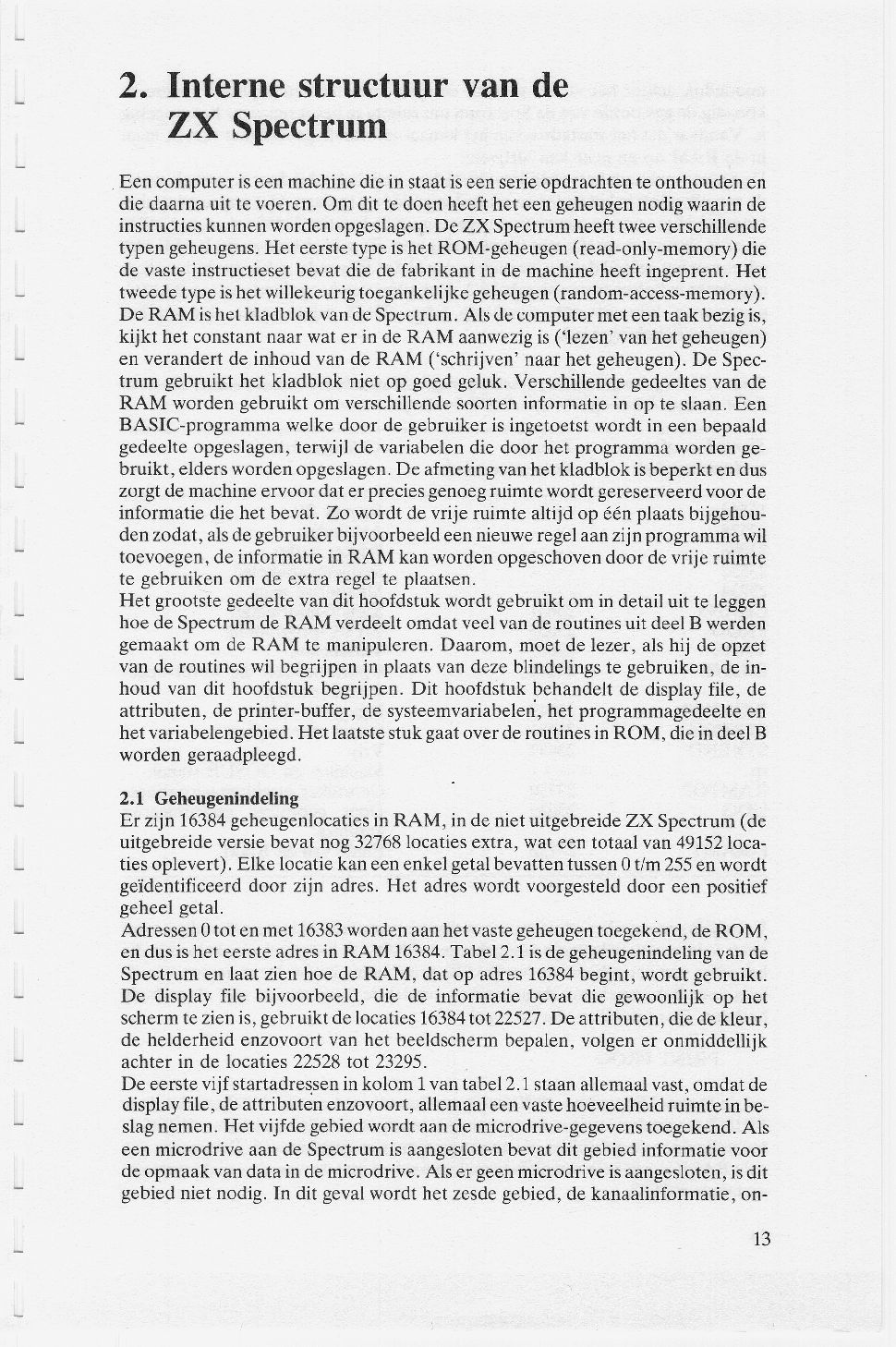 2. Interne structuur van de ZX Spectrum

Een computer is een machine die in staat is een serie opdrachten te onthouden en die daarna uit te voeren. Om dit te doen heeft het een geheugen nodig waarin de instructies kunnen worden opgeslagen. De ZX Spectrum heeft twee verschillende typen geheugens. Het eerste type is het ROM-geheugen (read-only-memory) die de vaste instructieset bevat die de fabrikant in de machine heeft ingeprent. Het tweede type is het willekeurig toegankelijke geheugen (random-access-memory). De RAM is het kladblok van de Spectrum. Als de computer met een taak bezig is, kijkt het constant naar wat er in de RAM aanwezig is ('lezen' van het geheugen) en verandert de inhoud van de RAM ('schrijven' naar het geheugen). De Spectrum gebruikt het kladblok niet op goed geluk. Verschillende gedeeltes van de RAM worden gebruikt om verschillende soorten informatie in op te slaan. Een BASIC-programma welke door de gebruiker is ingetoetst wordt in een bepaald gedeelte opgeslagen, terwijl de variabelen die door het programma worden gebruikt, elders worden opgeslagen. De afmeting van het kladblok is beperkt en dus zorgt de machine ervoor dat er precies genoeg ruimte wordt gereserveerd voor de informatie die het bevat. Zo wordt de vrije ruimte altijd op één plaats bijgehouden zodat, als de gebruiker bijvoorbeeld een nieuwe regel aan zijn programma wil toevoegen, de informatie in RAM kan worden opgeschoven door de vrije ruimte te gebruiken om de extra regel te plaatsen.
Het grootste gedeelte van dit hoofdstuk wordt gebruikt om in detail uit te leggen hoe de Spectrum de RAM verdeelt omdat veel van de routines uit deel B werden gemaakt om de RAM te manipuleren. Daarom, moet de lezer, als hij de opzet van de routines wil begrijpen in plaats van deze blindelings te gebruiken, de inhoud van dit hoofdstuk begrijpen. Dit hoofdstuk behandelt de display file, de attributen, de printer-buffer, de systeemvariabelen, het programmagedeelte en het variabelengebied. Het laatste stuk gaat over de routines in ROM, die in deel B worden geraadpleegd.

2.1 Geheugenindeling
Er zijn 16384 geheugenlocaties in RAM, in de niet uitgebreide ZX Spectrum (de uitgebreide versie bevat nog 32768 locaties extra, wat een totaal van 49152 locaties oplevert). Elke locatie kan een enkel getal bevatten tussen 0 t/m 255 en wordt geïdentificeerd door zijn adres. Het adres wordt voorgesteld door een positief geheel getal.
Adressen 0 tot en met 16383 worden aan het vaste geheugen toegekend, de ROM, en dus is het eerste adres in RAM 16384. Tabel 2.1 is de geheugenindeling van de Spectrum en laat zien hoe de RAM, dat op adres 16384 begint, wordt gebruikt. De display file bijvoorbeeld, die de informatie bevat die gewoonlijk op het scherm te zien is, gebruikt de locaties 16384 tot 22527. De attributen, die de kleur, de helderheid enzovoort van het beeldscherm bepalen, volgen er onmiddellijk achter in de locaties 22528 tot 23295.
De eerste vijf startadressen in kolom 1 van tabel 2.1 staan allemaal vast, omdat de display file, de attributen enzovoort, allemaal een vaste hoeveelheid ruimte in beslag nemen. Het vijfde gebied wordt aan de microdrive-gegevens toegekend. Als een microdrive aan de Spectrum is aangesloten bevat dit gebied informatie voor de opmaak van data in de microdrive. Als er geen microdrive is aangesloten, is dit gebied niet nodig. In dit geval wordt het zesde gebied, de kanaalinformatie, on-

13